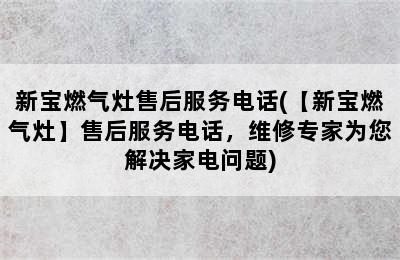 新宝燃气灶售后服务电话(【新宝燃气灶】售后服务电话，维修专家为您解决家电问题)